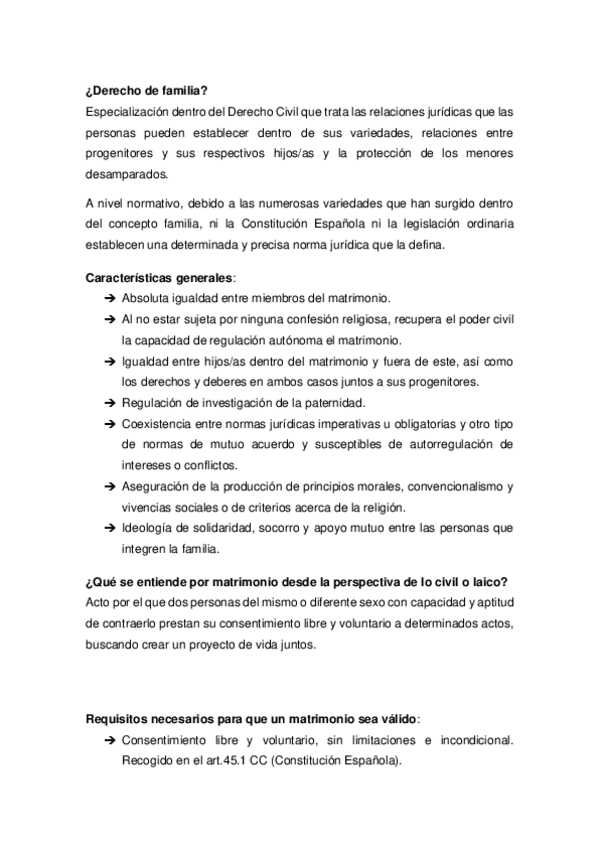 ¿Derecho de familia?
Especialización dentro del Derecho Civil que trata las relaciones jurídicas que las personas pueden establecer dentro de sus variedades, relaciones entre progenitores y sus respectivos hijos/as y la protección de los menores desamparados.

A nivel normativo, debido a las numerosas variedades que han surgido dentro del concepto familia, ni la Constitución Española ni la legislación ordinaria establecen una determinada y precisa norma jurídica que la defina.

Características generales:
➔ Absoluta igualdad entre miembros del matrimonio.
➔ Al no estar sujeta por ninguna confesión religiosa, recupera el poder civil la capacidad de regulación autónoma el matrimonio.
➔ Igualdad entre hijos/as dentro del matrimonio y fuera de este, así como los derechos y deberes en ambos casos juntos a sus progenitores.
➔ Regulación de investigación de la paternidad.
➔ Coexistencia entre normas jurídicas imperativas u obligatorias y otro tipo de normas de mutuo acuerdo y susceptibles de autorregulación de intereses o conflictos.
➔ Aseguración de la producción de principios morales, convencionalismo y vivencias sociales o de criterios acerca de la religión.
➔ Ideología de solidaridad, socorro y apoyo mutuo entre las personas que integren la familia.

¿Qué se entiende por matrimonio desde la perspectiva de lo civil o laico?
Acto por el que dos personas del mismo o diferente sexo con capacidad y aptitud de contraerlo prestan su consentimiento libre y voluntario a determinados actos, buscando crear un proyecto de vida juntos.

Requisitos necesarios para que un matrimonio sea válido:
➔ Consentimiento libre y voluntario, sin limitaciones e incondicional. Recogido en el art.45.1 CC (Constitución Española).